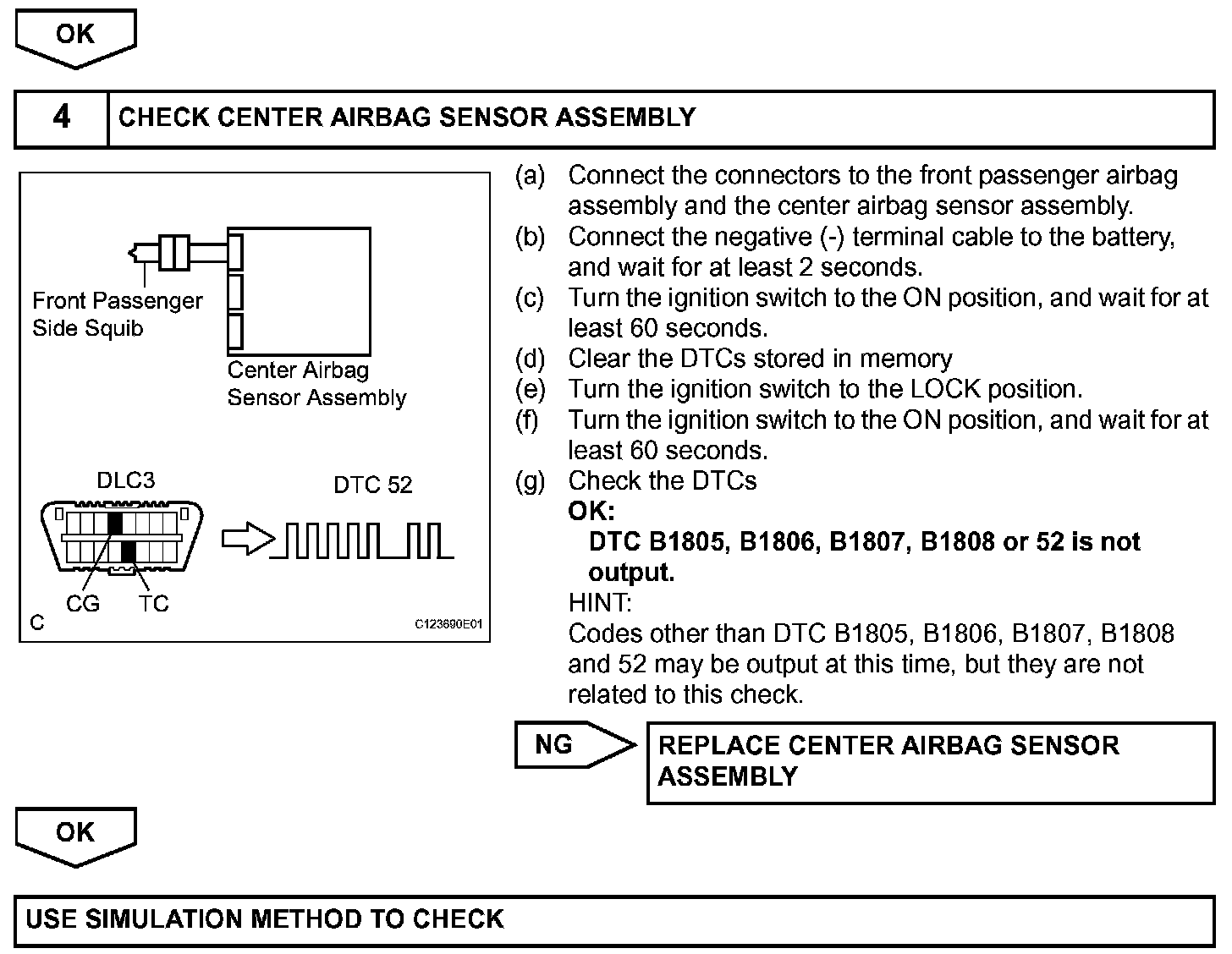 OK

4 CHECK CENTER AIRBAG SENSOR ASSEMBLY

Front Passenger Side Squib

Center Airbag Sensor Assembly

DLC3

DTC 52

CG TC

C

C123690E01

(a) Connect the connectors to the front passenger airbag assembly and the center airbag sensor assembly.
(b) Connect the negative (-) terminal cable to the battery, and wait for at least 2 seconds.
(c) Turn the ignition switch to the ON position, and wait for at least 60 seconds.
(d) Clear the DTCs stored in memory
(e) Turn the ignition switch to the LOCK position.
(f) Turn the ignition switch to the ON position, and wait for at least 60 seconds.
(g) Check the DTCs
OK:
DTC B1805, B1806, B1807, B1808 or 52 is not output.
HINT:
Codes other than DTC B1805, B1806, B1807, B1808 and 52 may be output at this time, but they are not related to this check.

NG

REPLACE CENTER AIRBAG SENSOR ASSEMBLY

OK

USE SIMULATION METHOD TO CHECK